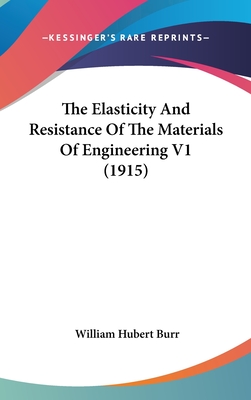 —KESSINGER'S RARE REPRINTS—

The Elasticity And Resistance Of The Materials Of Engineering V1 (1915)

William Hubert Burr